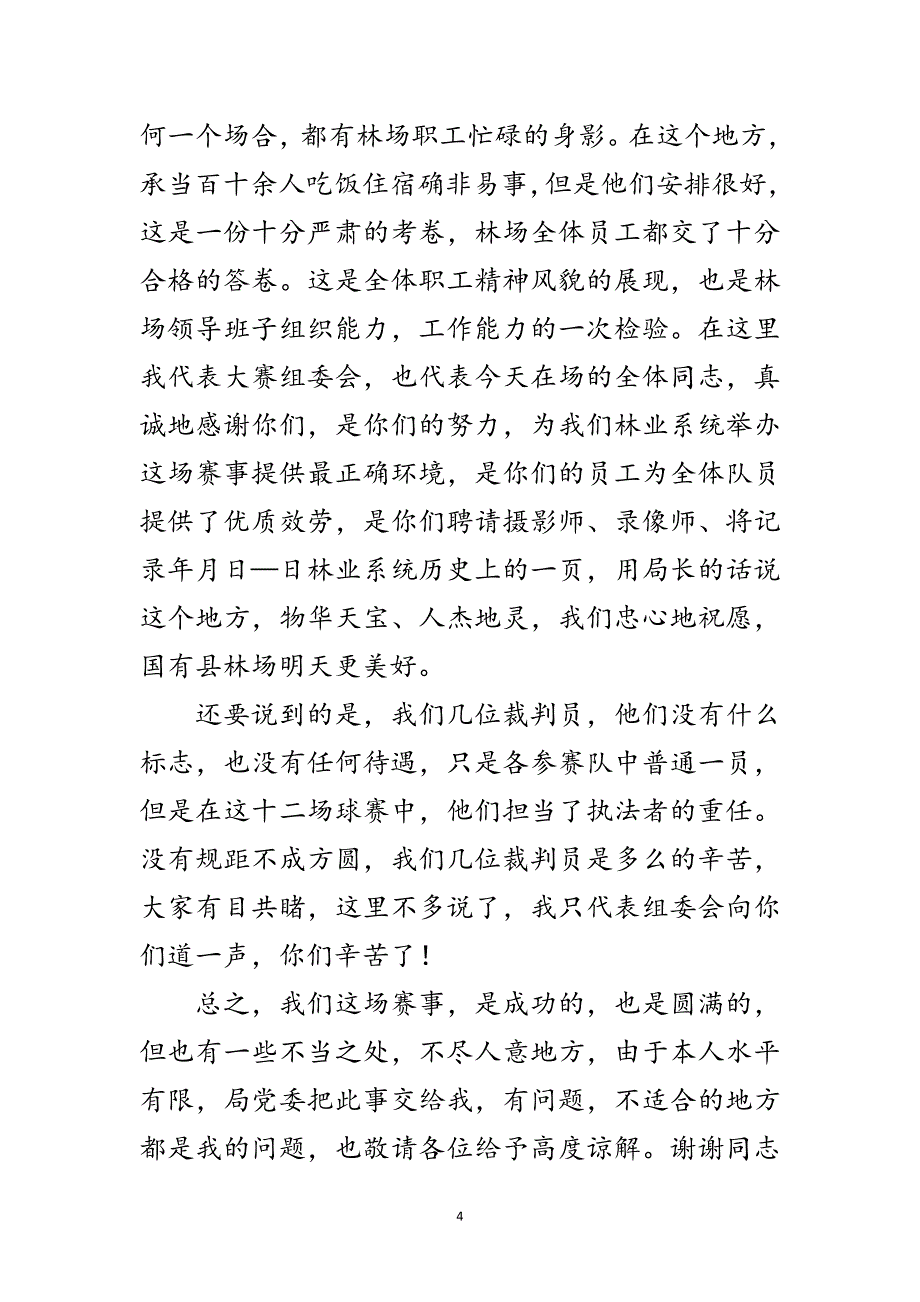 何一个场合，都有林场职工忙碌的身影。在这个地方，承当百十余人吃饭住宿确非易事，但是他们安排很好，这是一份十分严肃的考卷，林场全体员工都交了十分合格的答卷。这是全体职工精神风貌的展现，也是林场领导班子组织能力，工作能力的一次检验。在这里我代表大赛组委会，也代表今天在场的全体同志，真诚地感谢你们，是你们的努力，为我们林业系统举办这场赛事提供最正确环境，是你们的员工为全体队员提供了优质效劳，是你们聘请摄影师、录像师、将记录年月日—日林业系统历史上的一页，用局长的话说这个地方，物华天宝、人杰地灵，我们忠心地祝愿，国有县林场明天更美好。

还要说到的是，我们几位裁判员，他们没有什么标志，也没有任何待遇，只是各参赛队中普通一员，但是在这十二场球赛中，他们担当了执法者的重任。没有规距不成方圆，我们几位裁判员是多么的辛苦，大家有目共睹，这里不多说了，我只代表组委会向你们道一声，你们辛苦了！

总之，我们这场赛事，是成功的，也是圆满的，但也有一些不当之处，不尽人意地方，由于本人水平有限，局党委把此事交给我，有问题，不适合的地方都是我的问题，也敬请各位给予高度谅解。谢谢同志

4